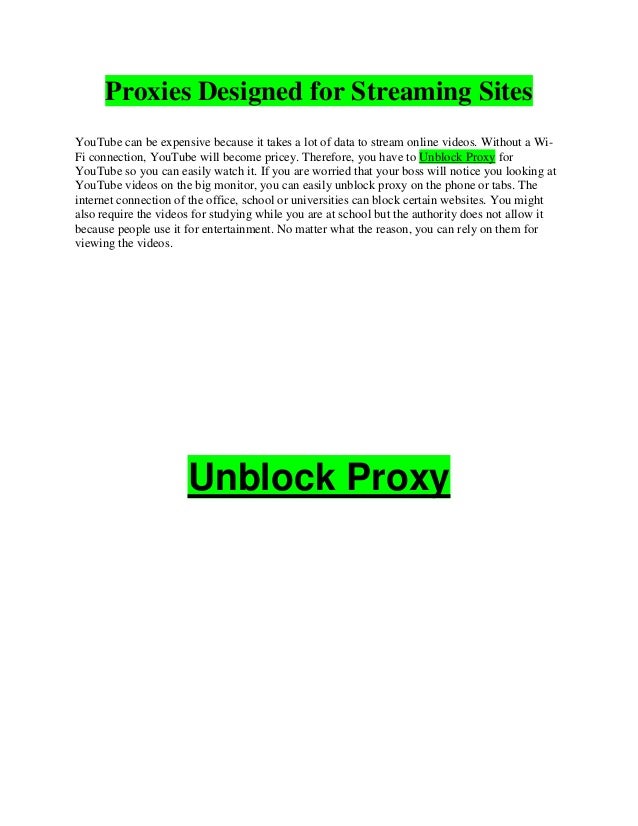 Proxies Designed for Streaming Sites

YouTube can be expensive because it takes a lot of data to stream online videos. Without a Wi-Fi connection, YouTube will become pricey. Therefore, you have to Unblock Proxy for YouTube so you can easily watch it. If you are worried that your boss will notice you looking at YouTube videos on the big monitor, you can easily unblock proxy on the phone or tabs. The internet connection of the office, school or universities can block certain websites. You might also require the videos for studying while you are at school but the authority does not allow it because people use it for entertainment. No matter what the reason, you can rely on them for viewing the videos.

Unblock Proxy